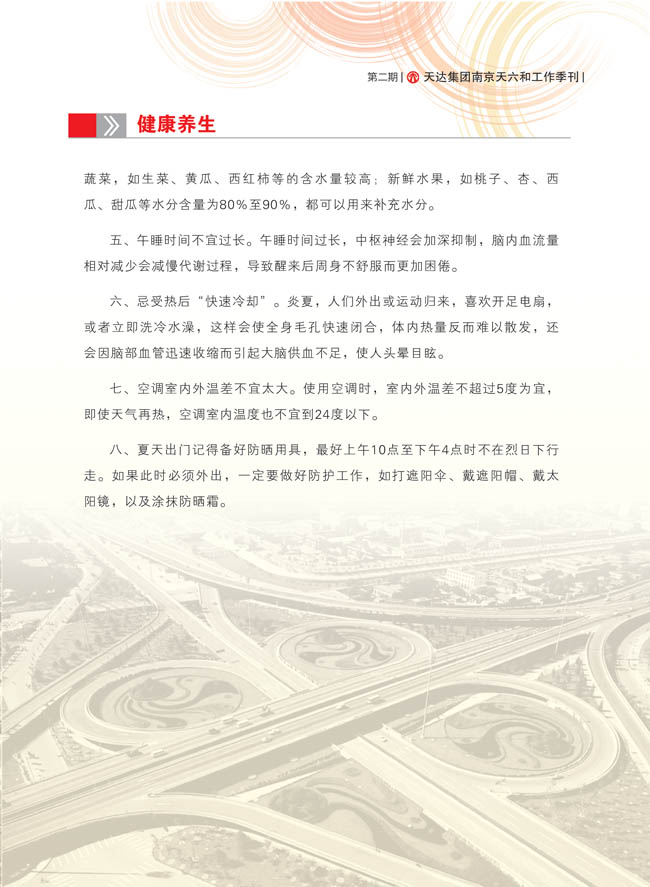 第二期 | 天达集团南京天六和工作季刊 |

健康养生

蔬菜，如生菜、黄瓜、西红柿等的含水量较高；新鲜水果，如桃子、杏、西瓜、甜瓜等水分含量为80%至90%，都可以用来补充水分。

五、午睡时间不宜过长。午睡时间过长，中枢神经会加深抑制，脑内血流量相对减少会减慢代谢过程，导致醒来后周身不舒服而更加困倦。

六、忌受热后“快速冷却”。炎夏，人们外出或运动归来，喜欢开足电扇，或者立即洗冷水澡，这样会使全身毛孔快速闭合，体内热量反而难以散发，还会因脑部血管迅速收缩而引起大脑供血不足，使人头晕目眩。

七、空调室内外温差不宜太大。使用空调时，室内外温差不超过5度为宜，即使天气再热，空调室内温度也不宜到24度以下。

八、夏天出门记得备好防晒用具，最好上午10点至下午4点时不在烈日下行走。如果此时必须外出，一定要做好防护工作，如打遮阳伞、戴遮阳帽、戴太阳镜，以及涂抹防晒霜。